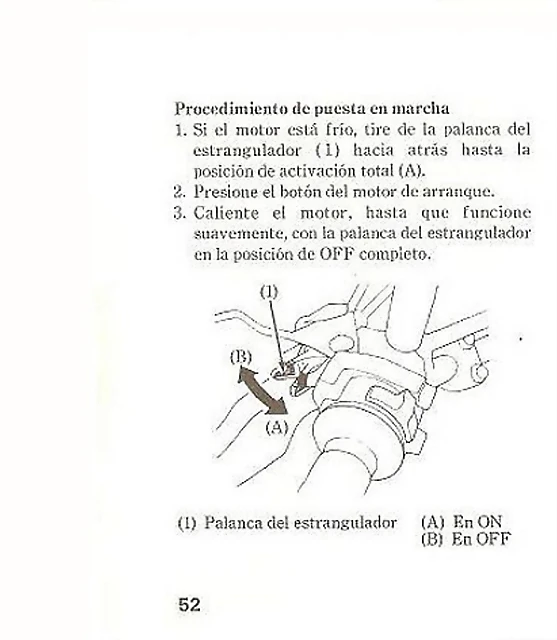 Procedimiento de puesta en marcha

1. Si el motor está frío, tire de la palanca del estrangulador (1) hacia atrás hasta la posición de activación total (A).
2. Presione el botón del motor de arranque.
3. Caliente el motor, hasta que funcione suavemente, con la palanca del estrangulador en la posición de OFF completo.

(1)
(B)
(A)

(1) Palanca del estrangulador (A) En ON
(B) En OFF

52